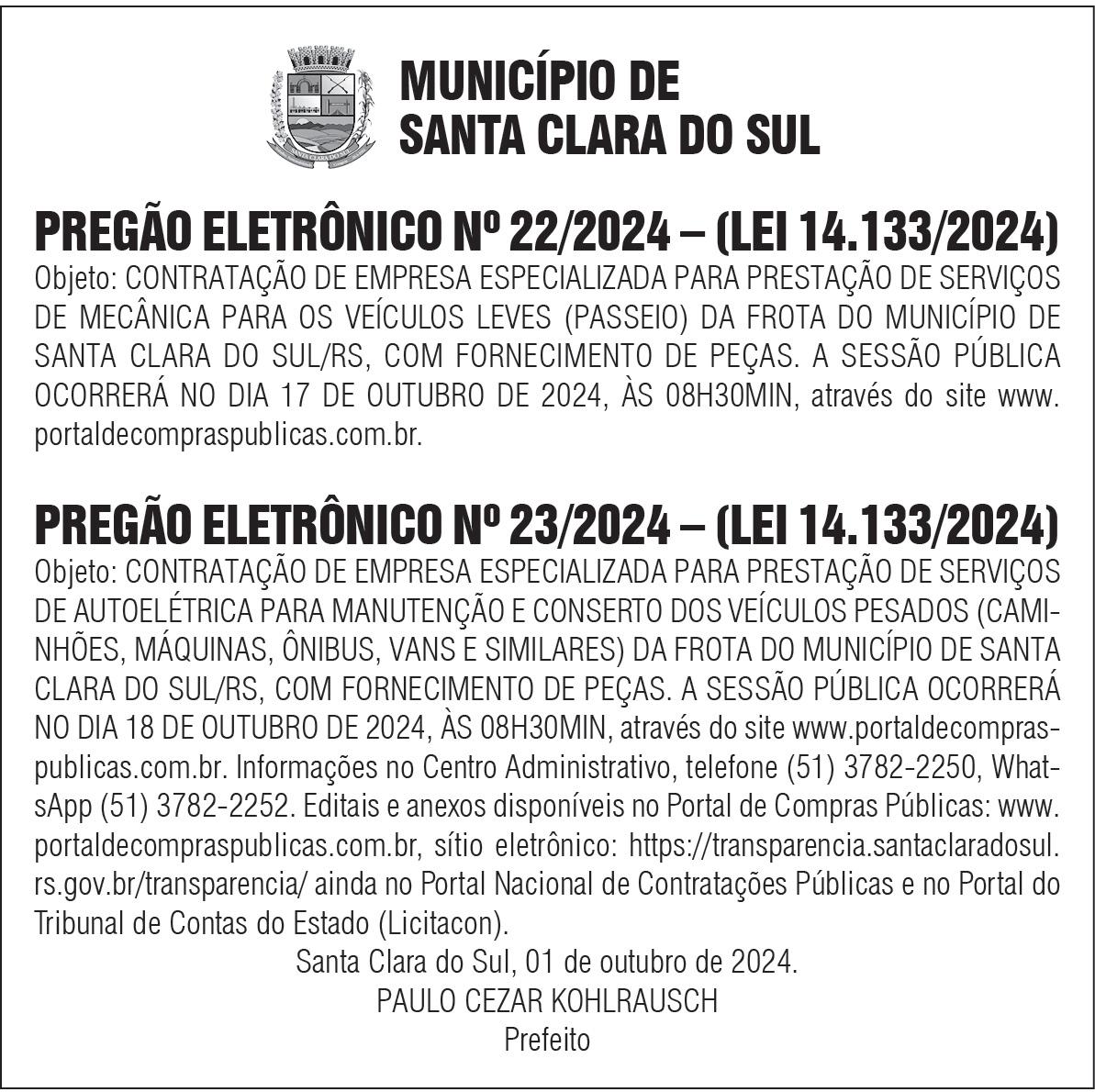 MUNICÍPIO DE
SANTA CLARA DO SUL

PREGÃO ELETRÔNICO Nº 22/2024 – (LEI 14.133/2024)

Objeto: CONTRATAÇÃO DE EMPRESA ESPECIALIZADA PARA PRESTAÇÃO DE SERVIÇOS DE MECÂNICA PARA OS VEÍCULOS LEVES (PASSEIO) DA FROTA DO MUNICÍPIO DE SANTA CLARA DO SUL/RS, COM FORNECIMENTO DE PEÇAS. A SESSÃO PÚBLICA OCORRERÁ NO DIA 17 DE OUTUBRO DE 2024, ÀS 08H30MIN, através do site www.portaldecompraspublicas.com.br.

PREGÃO ELETRÔNICO Nº 23/2024 – (LEI 14.133/2024)

Objeto: CONTRATAÇÃO DE EMPRESA ESPECIALIZADA PARA PRESTAÇÃO DE SERVIÇOS DE AUTOELÉTRICA PARA MANUTENÇÃO E CONSERTO DOS VEÍCULOS PESADOS (CAMINHÕES, MÁQUINAS, ÔNIBUS, VANS E SIMILARES) DA FROTA DO MUNICÍPIO DE SANTA CLARA DO SUL/RS, COM FORNECIMENTO DE PEÇAS. A SESSÃO PÚBLICA OCORRERÁ NO DIA 18 DE OUTUBRO DE 2024, ÀS 08H30MIN, através do site www.portaldecompraspublicas.com.br. Informações no Centro Administrativo, telefone (51) 3782-2250, WhatsApp (51) 3782-2252. Editais e anexos disponíveis no Portal de Compras Públicas: www.portaldecompraspublicas.com.br, sítio eletrônico: https://transparencia.santaclaradosul.rs.gov.br/transparencia/ ainda no Portal Nacional de Contratações Públicas e no Portal do Tribunal de Contas do Estado (Licitacon).

Santa Clara do Sul, 01 de outubro de 2024.
PAULO CEZAR KOHLRAUSCH
Prefeito